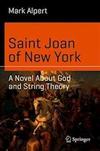 Mark Alpert

Saint Joan of New York

A Novel About God and String Theory

Springer